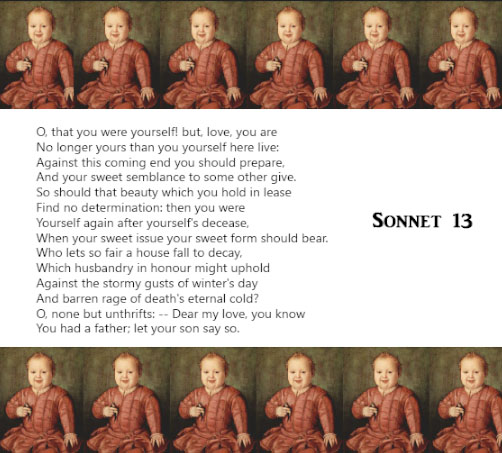 O, that you were yourself! but, love, you are
No longer yours than you yourself here live:
Against this coming end you should prepare,
And your sweet semblance to some other give.
So should that beauty which you hold in lease
Find no determination: then you were
Yourself again after yourself's decease,
When your sweet issue your sweet form should bear.
Who lets so fair a house fall to decay,
Which husbandry in honour might uphold
Against the stormy gusts of winter's day
And barren rage of death's eternal cold?
O, none but unthrifts: -- Dear my love, you know
You had a father; let your son say so.

SONNET 13